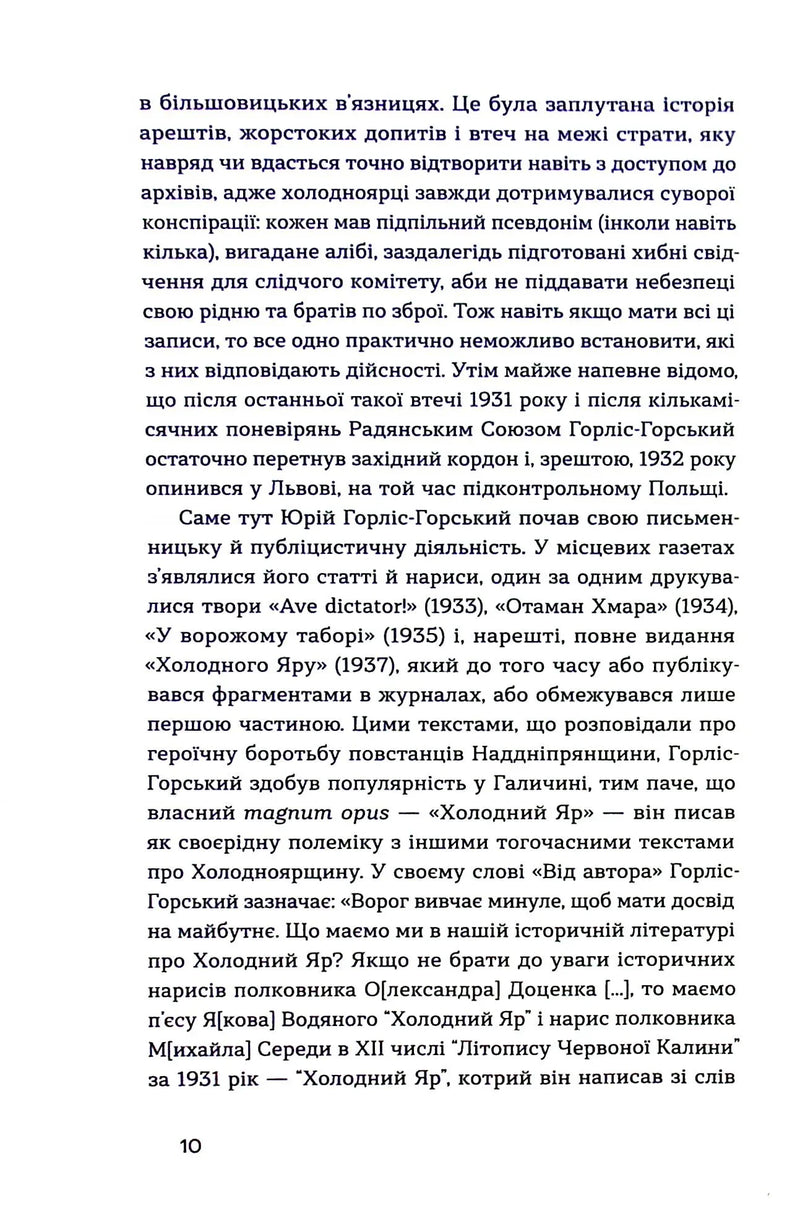 в більшовицьких в'язницях. Це була заплутана історія арештів, жорстоких допитів і втеч на межі страти, яку навряд чи вдасться точно відтворити навіть з доступом до архівів, адже холодноярці завжди дотримувалися суворої конспірації: кожен мав підпільний псевдонім (інколи навіть кілька), вигадане алібі, заздалегідь підготовані хибні свідчення для слідчого комітету, аби не піддавати небезпеці свою рідню та братів по зброї. Тож навіть якщо мати всі ці записи, то все одно практично неможливо встановити, які з них відповідають дійсності. Утім майже напевне відомо, що після останньої такої втечі 1931 року і після кількамісячних поневірянь Радянським Союзом Горліс-Горський остаточно перетнув західний кордон і, зрештою, 1932 року опинився у Львові, на той час підконтрольному Польщі.

Саме тут Юрій Горліс-Горський почав свою письменницьку й публіцистичну діяльність. У місцевих газетах з'являлися його статті й нариси, один за одним друкувалися твори «Ave dictator!» (1933), «Отаман Хмара» (1934), «У ворожому таборі» (1935) і, нарешті, повне видання «Холодного Яру» (1937), який до того часу або публікувався фрагментами в журналах, або обмежувався лише першою частиною. Цими текстами, що розповідали про героїчну боротьбу повстанців Наддніпрянщини, Горліс-Горський здобув популярність у Галичині, тим паче, що власний magnum opus — «Холодний Яр» — він писав як своєрідну полеміку з іншими тогочасними текстами про Холодноярщину. У своєму слові «Від автора» Горліс-Горський зазначає: «Ворог вивчає минуле, щоб мати досвід на майбутнє. Що маємо ми в нашій історичній літературі про Холодний Яр? Якщо не брати до уваги історичних нарисів полковника О[лександра] Доценка [...], то маємо п'єсу Я[кова] Водяного "Холодний Яр" і нарис полковника М[ихайла] Середи в XII числі "Літопису Червоної Калини" за 1931 рік — "Холодний Яр", котрий він написав зі слів

10